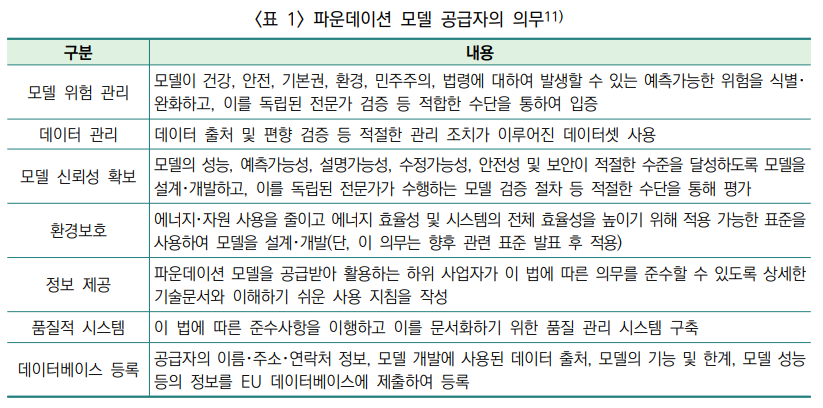 〈표 1〉 파운데이션 모델 공급자의 의무$^{11)}$

| 구분 | 내용 |
|---|---|
| 모델 위험 관리 | 모델이 건강, 안전, 기본권, 환경, 민주주의, 법령에 대하여 발생할 수 있는 예측가능한 위험을 식별·완화하고, 이를 독립된 전문가 검증 등 적합한 수단을 통하여 입증 |
| 데이터 관리 | 데이터 출처 및 편향 검증 등 적절한 관리 조치가 이루어진 데이터셋 사용 |
| 모델 신뢰성 확보 | 모델의 성능, 예측가능성, 설명가능성, 수정가능성, 안전성 및 보안이 적절한 수준을 달성하도록 모델을 설계·개발하고, 이를 독립된 전문가가 수행하는 모델 검증 절차 등 적절한 수단을 통해 평가 |
| 환경보호 | 에너지·자원 사용을 줄이고 에너지 효율성 및 시스템의 전체 효율성을 높이기 위해 적용 가능한 표준을 사용하여 모델을 설계·개발(단, 이 의무는 향후 관련 표준 발표 후 적용) |
| 정보 제공 | 파운데이션 모델을 공급받아 활용하는 하위 사업자가 이 법에 따른 의무를 준수할 수 있도록 상세한 기술문서와 이해하기 쉬운 사용 지침을 작성 |
| 품질적 시스템 | 이 법에 따른 준수사항을 이행하고 이를 문서화하기 위한 품질 관리 시스템 구축 |
| 데이터베이스 등록 | 공급자의 이름·주소·연락처 정보, 모델 개발에 사용된 데이터 출처, 모델의 기능 및 한계, 모델 성능 등의 정보를 EU 데이터베이스에 제출하여 등록 |